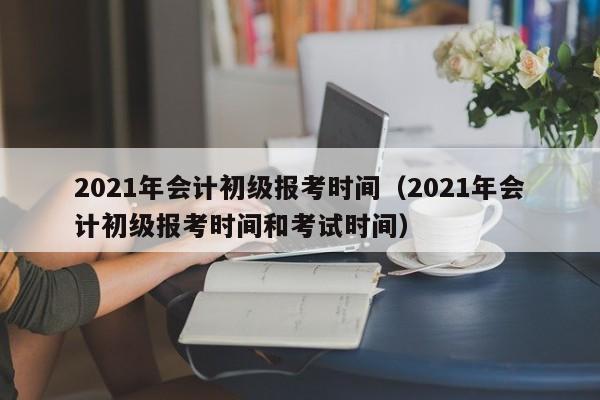 2021年会计初级报考时间（2021年会计初级报考时间和考试时间）